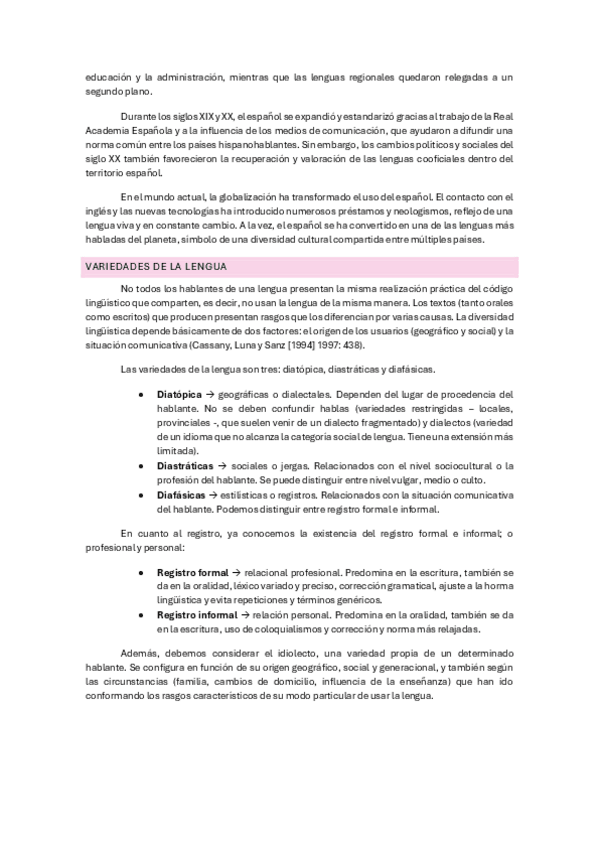 educación y la administración, mientras que las lenguas regionales quedaron relegadas a un segundo plano.

Durante los siglos XIX y XX, el español se expandió y estandarizó gracias al trabajo de la Real Academia Española y a la influencia de los medios de comunicación, que ayudaron a difundir una norma común entre los países hispanohablantes. Sin embargo, los cambios políticos y sociales del siglo XX también favorecieron la recuperación y valoración de las lenguas cooficiales dentro del territorio español.

En el mundo actual, la globalización ha transformado el uso del español. El contacto con el inglés y las nuevas tecnologías ha introducido numerosos préstamos y neologismos, reflejo de una lengua viva y en constante cambio. A la vez, el español se ha convertido en una de las lenguas más habladas del planeta, símbolo de una diversidad cultural compartida entre múltiples países.

VARIEDADES DE LA LENGUA

No todos los hablantes de una lengua presentan la misma realización práctica del código lingüístico que comparten, es decir, no usan la lengua de la misma manera. Los textos (tanto orales como escritos) que producen presentan rasgos que los diferencian por varias causas. La diversidad lingüística depende básicamente de dos factores: el origen de los usuarios (geográfico y social) y la situación comunicativa (Cassany, Luna y Sanz [1994] 1997: 438).

Las variedades de la lengua son tres: diatópica, diastráticas y diafásicas.

• **Diatópica** → geográficas o dialectales. Dependen del lugar de procedencia del hablante. No se deben confundir hablas (variedades restringidas – locales, provinciales -, que suelen venir de un dialecto fragmentado) y dialectos (variedad de un idioma que no alcanza la categoría social de lengua. Tiene una extensión más limitada).
• **Diastráticas** → sociales o jergas. Relacionados con el nivel sociocultural o la profesión del hablante. Se puede distinguir entre nivel vulgar, medio o culto.
• **Diafásicas** → estilísticas o registros. Relacionados con la situación comunicativa del hablante. Podemos distinguir entre registro formal e informal.

En cuanto al registro, ya conocemos la existencia del registro formal e informal; o profesional y personal:

• **Registro formal** → relacional profesional. Predomina en la escritura, también se da en la oralidad, léxico variado y preciso, corrección gramatical, ajuste a la horma lingüística y evita repeticiones y términos genéricos.
• **Registro informal** → relación personal. Predomina en la oralidad, también se da en la escritura, uso de coloquialismos y corrección y norma más relajadas.

Además, debemos considerar el idiolecto, una variedad propia de un determinado hablante. Se configura en función de su origen geográfico, social y generacional, y también según las circunstancias (familia, cambios de domicilio, influencia de la enseñanza) que han ido conformando los rasgos característicos de su modo particular de usar la lengua.